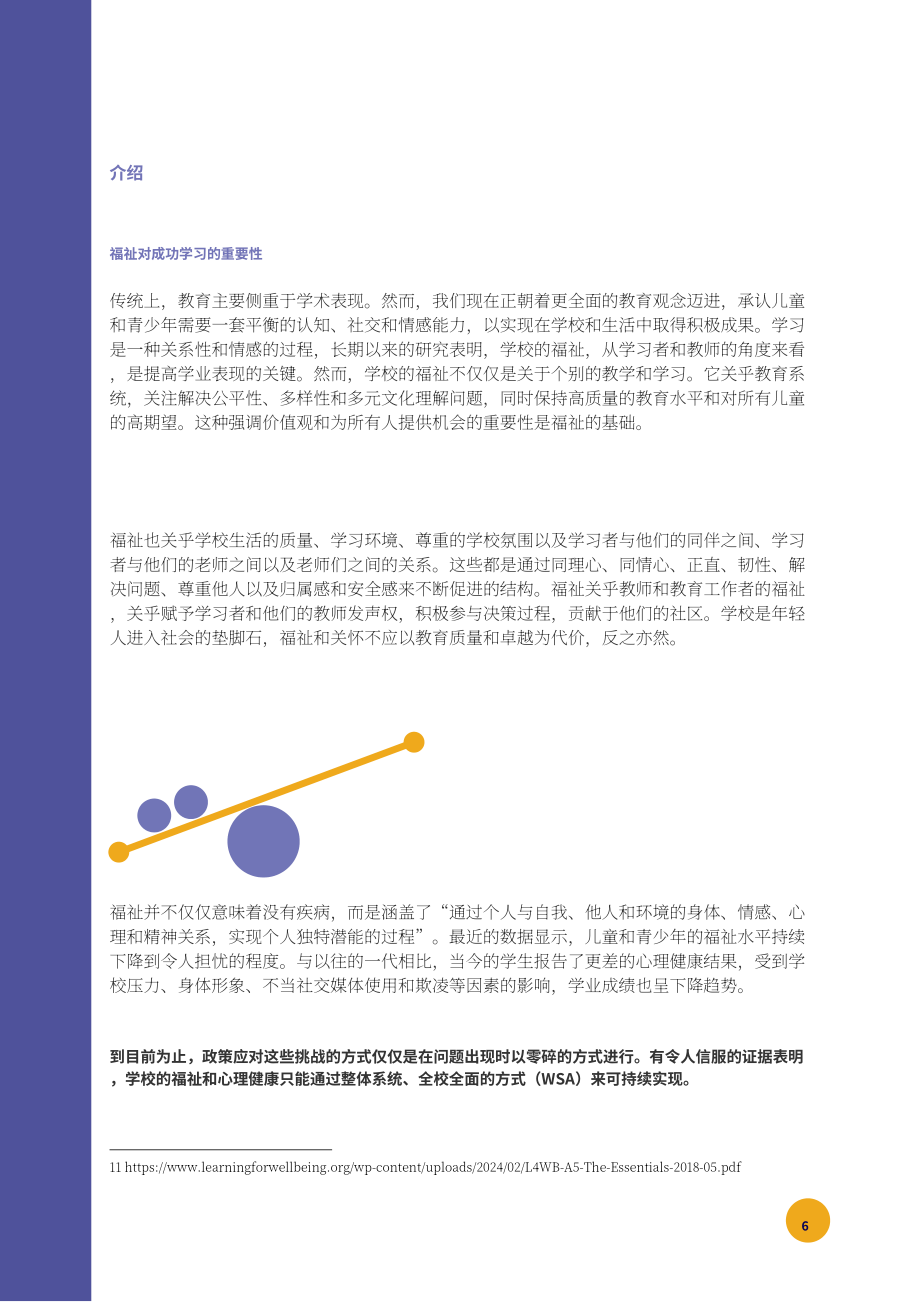 介绍

福祉对成功学习的重要性

传统上，教育主要侧重于学术表现。然而，我们现在正朝着更全面的教育观念迈进，承认儿童和青少年需要一套平衡的认知、社交和情感能力，以实现在学校和生活中取得积极成果。学习是一种关系性和情感的过程，长期以来的研究表明，学校的福祉，从学习者和教师的角度来看，是提高学业表现的关键。然而，学校的福祉不仅仅是关于个别的教学和学习。它关乎教育系统，关注解决公平性、多样性和多元文化理解问题，同时保持高质量的教育水平和对所有儿童的高期望。这种强调价值观和为所有人提供机会的重要性是福祉的基础。

福祉也关乎学校生活的质量、学习环境、尊重的学校氛围以及学习者与他们的同伴之间、学习者与他们的老师之间以及老师们之间的关系。这些都是通过同理心、同情心、正直、韧性、解决问题、尊重他人以及归属感和安全感来不断促进的结构。福祉关乎教师和教育工作者的福祉，关乎赋予学习者和他们的教师发声权，积极参与决策过程，贡献于他们的社区。学校是年轻人进入社会的垫脚石，福祉和关怀不应以教育质量和卓越为代价，反之亦然。

福祉并不仅仅意味着没有疾病，而是涵盖了“通过个人与自我、他人和环境的身体、情感、心理和精神关系，实现个人独特潜能的过程”。最近的数据显示，儿童和青少年的福祉水平持续下降到令人担忧的程度。与以往的一代相比，当今的学生报告了更差的心理健康结果，受到学校压力、身体形象、不当社交媒体使用和欺凌等因素的影响，学业成绩也呈下降趋势。

到目前为止，政策应对这些挑战的方式仅仅是在问题出现时以零碎的方式进行。有令人信服的证据表明，学校的福祉和心理健康只能通过整体系统、全校全面的方式（WSA）来可持续实现。

11 https://www.learningforwellbeing.org/wp-content/uploads/2024/02/L4WB-A5-The-Essentials-2018-05.pdf

6